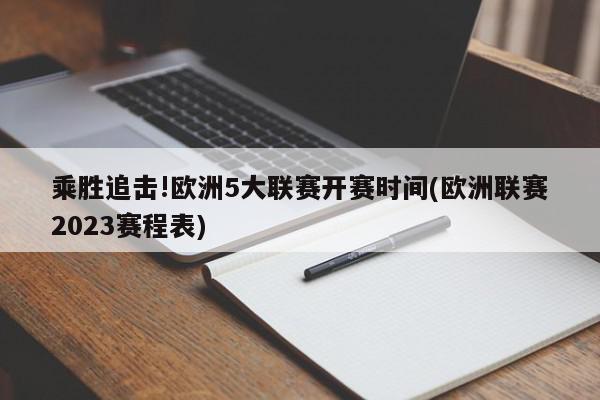 乘胜追击!欧洲5大联赛开赛时间(欧洲联赛2023赛程表)